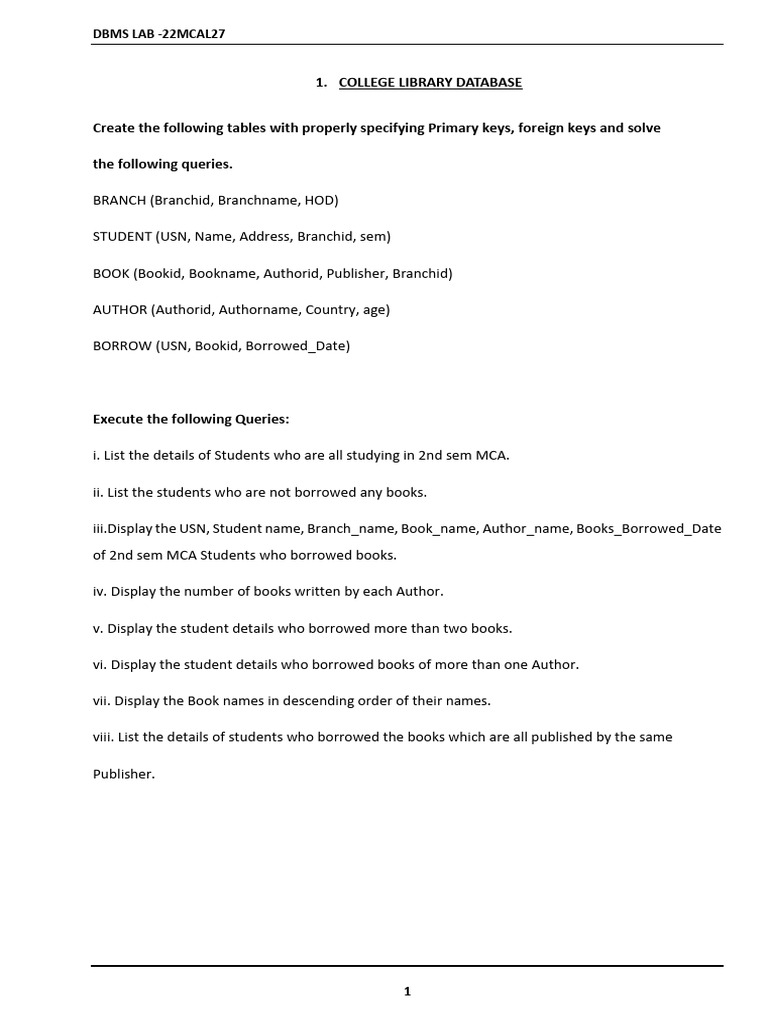 DBMS LAB -22MCAL27

1. COLLEGE LIBRARY DATABASE

Create the following tables with properly specifying Primary keys, foreign keys and solve the following queries.

BRANCH (Branchid, Branchname, HOD)

STUDENT (USN, Name, Address, Branchid, sem)

BOOK (Bookid, Bookname, Authorid, Publisher, Branchid)

AUTHOR (Authorid, Authorname, Country, age)

BORROW (USN, Bookid, Borrowed_Date)

Execute the following Queries:

i. List the details of Students who are all studying in 2nd sem MCA.

ii. List the students who are not borrowed any books.

iii.Display the USN, Student name, Branch_name, Book_name, Author_name, Books_Borrowed_Date of 2nd sem MCA Students who borrowed books.

iv. Display the number of books written by each Author.

v. Display the student details who borrowed more than two books.

vi. Display the student details who borrowed books of more than one Author.

vii. Display the Book names in descending order of their names.

viii. List the details of students who borrowed the books which are all published by the same Publisher.

1